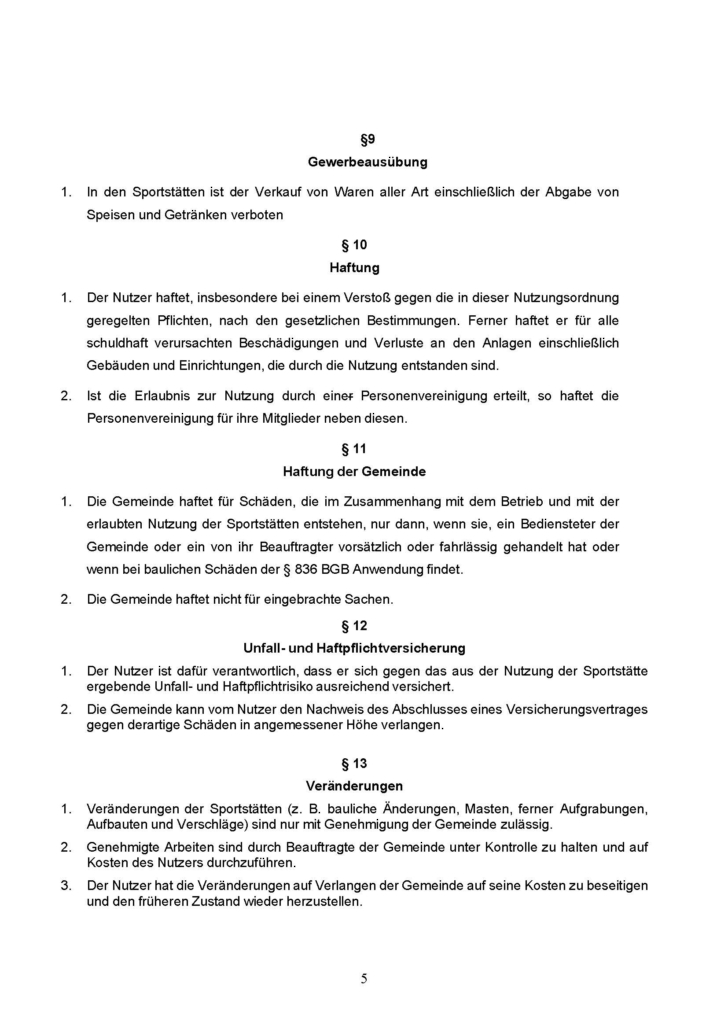 §9
Gewerbeausübung

1. In den Sportstätten ist der Verkauf von Waren aller Art einschließlich der Abgabe von Speisen und Getränken verboten

§ 10
Haftung

1. Der Nutzer haftet, insbesondere bei einem Verstoß gegen die in dieser Nutzungsordnung geregelten Pflichten, nach den gesetzlichen Bestimmungen. Ferner haftet er für alle schuldhaft verursachten Beschädigungen und Verluste an den Anlagen einschließlich Gebäuden und Einrichtungen, die durch die Nutzung entstanden sind.

2. Ist die Erlaubnis zur Nutzung durch einer Personenvereinigung erteilt, so haftet die Personenvereinigung für ihre Mitglieder neben diesen.

§ 11
Haftung der Gemeinde

1. Die Gemeinde haftet für Schäden, die im Zusammenhang mit dem Betrieb und mit der erlaubten Nutzung der Sportstätten entstehen, nur dann, wenn sie, ein Bediensteter der Gemeinde oder ein von ihr Beauftragter vorsätzlich oder fahrlässig gehandelt hat oder wenn bei baulichen Schäden der § 836 BGB Anwendung findet.

2. Die Gemeinde haftet nicht für eingebrachte Sachen.

§ 12
Unfall- und Haftpflichtversicherung

1. Der Nutzer ist dafür verantwortlich, dass er sich gegen das aus der Nutzung der Sportstätte ergebende Unfall- und Haftpflichtrisiko ausreichend versichert.

2. Die Gemeinde kann vom Nutzer den Nachweis des Abschlusses eines Versicherungsvertrages gegen derartige Schäden in angemessener Höhe verlangen.

§ 13
Veränderungen

1. Veränderungen der Sportstätten (z. B. bauliche Änderungen, Masten, ferner Aufgrabungen, Aufbauten und Verschläge) sind nur mit Genehmigung der Gemeinde zulässig.

2. Genehmigte Arbeiten sind durch Beauftragte der Gemeinde unter Kontrolle zu halten und auf Kosten des Nutzers durchzuführen.

3. Der Nutzer hat die Veränderungen auf Verlangen der Gemeinde auf seine Kosten zu beseitigen und den früheren Zustand wieder herzustellen.

5